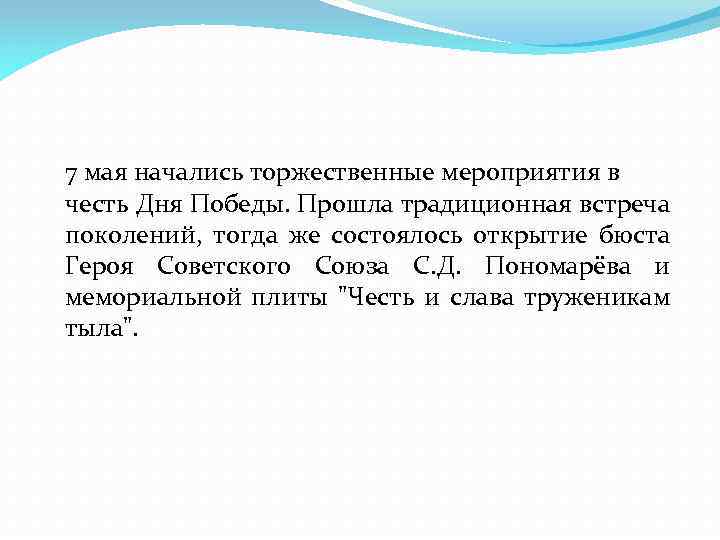 7 мая начались торжественные мероприятия в честь Дня Победы. Прошла традиционная встреча поколений, тогда же состоялось открытие бюста Героя Советского Союза С.Д. Пономарёва и мемориальной плиты "Честь и слава труженикам тыла".